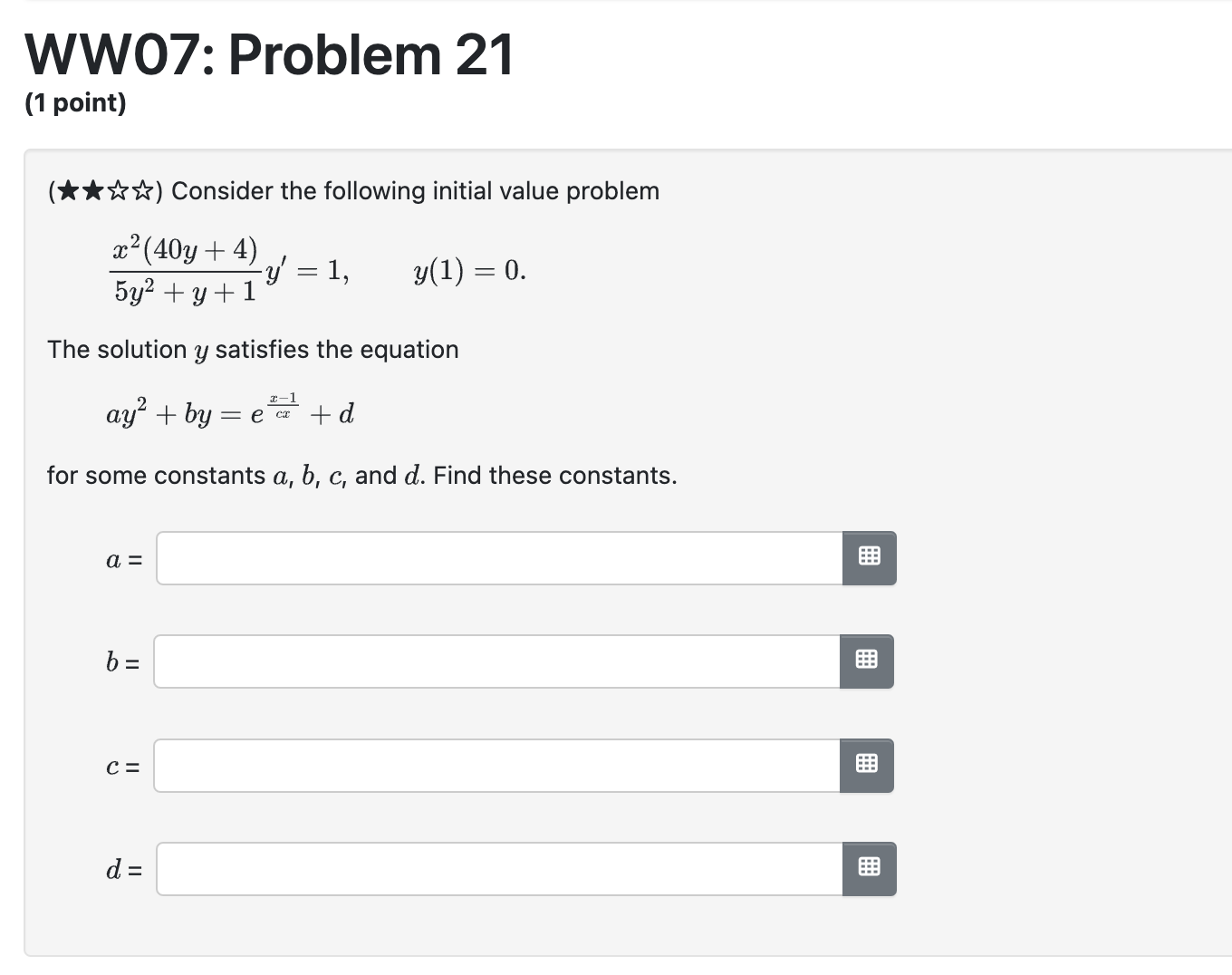 WW07: Problem 21
(1 point)

(★★☆☆) Consider the following initial value problem

$\frac{x^2(40y+4)}{5y^2+y+1}y' = 1, \qquad y(1) = 0.$

The solution $y$ satisfies the equation

$ay^2 + by = e^{\frac{x-1}{cx}} + d$

for some constants $a$, $b$, $c$, and $d$. Find these constants.

$a$ =

$b$ =

$c$ =

$d$ =